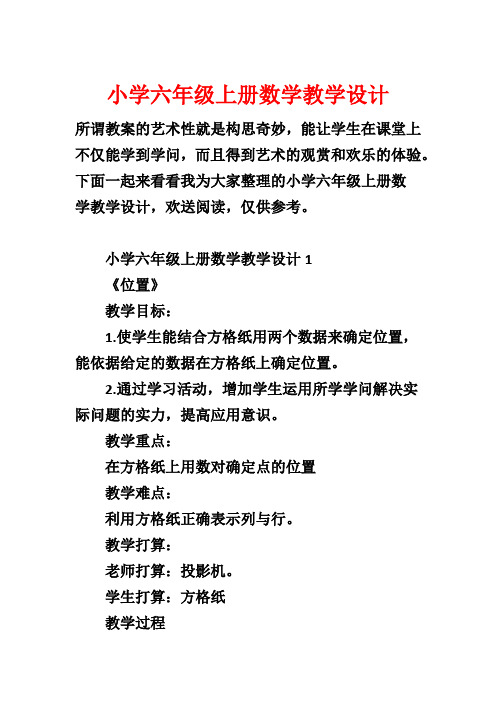 小学六年级上册数学教学设计

所谓教案的艺术性就是构思奇妙，能让学生在课堂上不仅能学到学问，而且得到艺术的观赏和欢乐的体验。下面一起来看看我为大家整理的小学六年级上册数学教学设计，欢送阅读，仅供参考。

小学六年级上册数学教学设计 1

《位置》

教学目标：

1.使学生能结合方格纸用两个数据来确定位置，能依据给定的数据在方格纸上确定位置。

2.通过学习活动，增加学生运用所学学问解决实际问题的实力，提高应用意识。

教学重点：

在方格纸上用数对确定点的位置

教学难点：

利用方格纸正确表示列与行。

教学打算：

老师打算：投影机。

学生打算：方格纸

教学过程